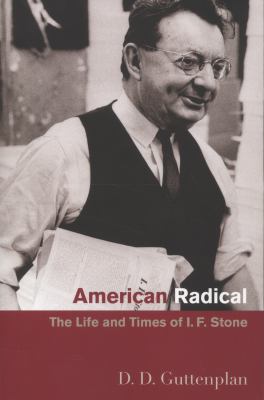 American Radical

The Life and Times of I. F. Stone

D. D. Guttenplan